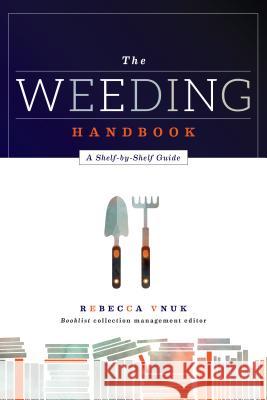 The
WEEDING
HANDBOOK
A Shelf-by-Shelf Guide

REBECCA VNUK
Booklist collection management editor

Kraina Książek